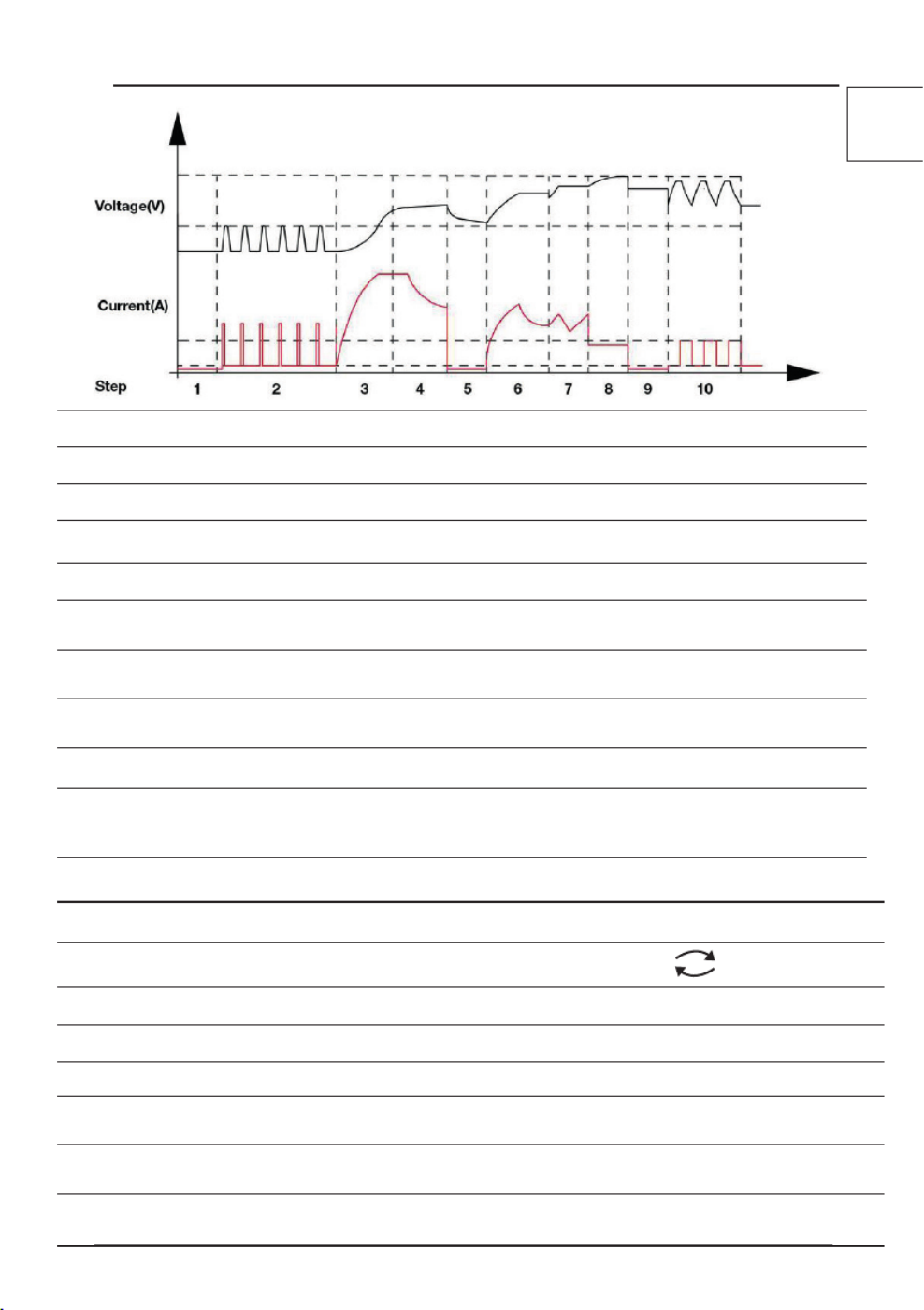 Voltage(V)

Current(A)

Step 1 2 3 4 5 6 7 8 9 10